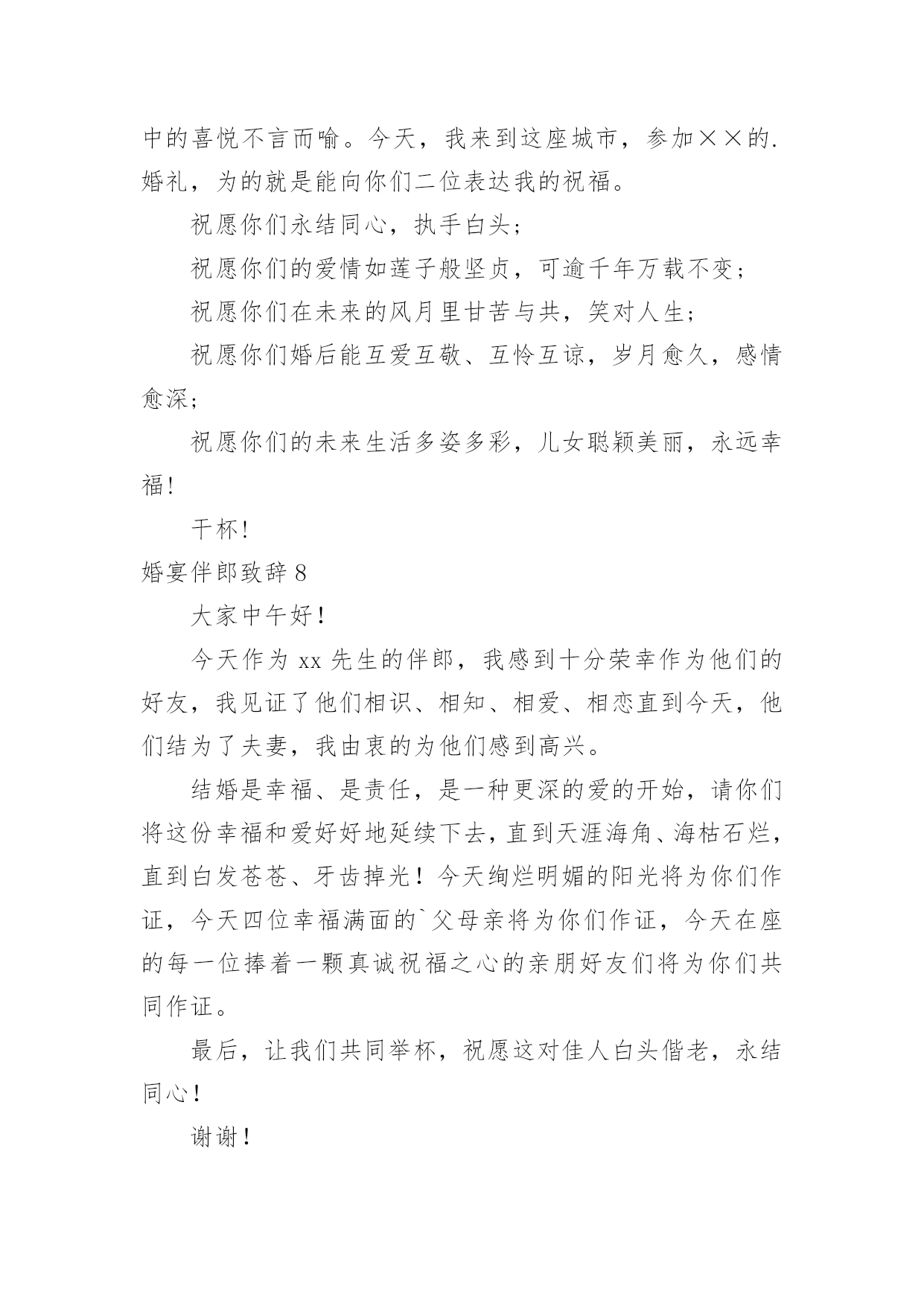 中的喜悦不言而喻。今天，我来到这座城市，参加××的.婚礼，为的就是能向你们二位表达我的祝福。

祝愿你们永结同心，执手白头；

祝愿你们的爱情如莲子般坚贞，可逾千年万载不变；

祝愿你们在未来的风月里甘苦与共，笑对人生；

祝愿你们婚后能互爱互敬、互怜互谅，岁月愈久，感情愈深；

祝愿你们的未来生活多姿多彩，儿女聪颖美丽，永远幸福！

干杯！

婚宴伴郎致辞 8

大家中午好！

今天作为 xx 先生的伴郎，我感到十分荣幸作为他们的好友，我见证了他们相识、相知、相爱、相恋直到今天，他们结为了夫妻，我由衷的为他们感到高兴。

结婚是幸福、是责任，是一种更深的爱的开始，请你们将这份幸福和爱好好地延续下去，直到天涯海角、海枯石烂，直到白发苍苍、牙齿掉光！今天绚烂明媚的阳光将为你们作证，今天四位幸福满面的`父母亲将为你们作证，今天在座的每一位捧着一颗真诚祝福之心的亲朋好友们将为你们共同作证。

最后，让我们共同举杯，祝愿这对佳人白头偕老，永结同心！

谢谢！